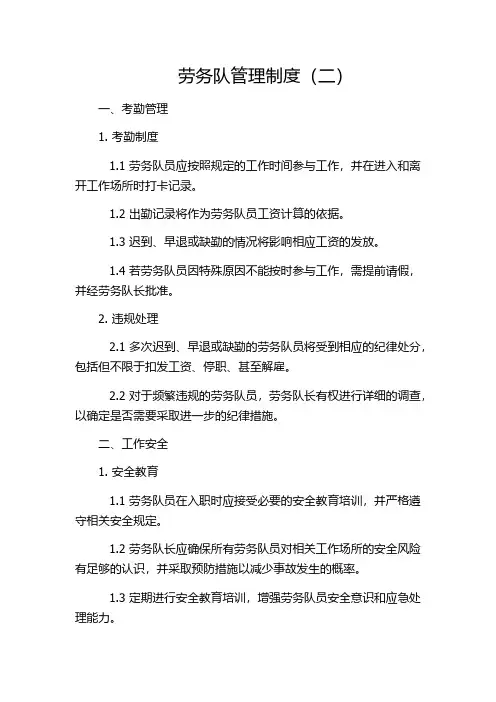 劳务队管理制度（二）

一、考勤管理

1. 考勤制度

1.1 劳务队员应按照规定的工作时间参与工作，并在进入和离开工作场所时打卡记录。

1.2 出勤记录将作为劳务队员工资计算的依据。

1.3 迟到、早退或缺勤的情况将影响相应工资的发放。

1.4 若劳务队员因特殊原因不能按时参与工作，需提前请假，并经劳务队长批准。

2. 违规处理

2.1 多次迟到、早退或缺勤的劳务队员将受到相应的纪律处分，包括但不限于扣发工资、停职、甚至解雇。

2.2 对于频繁违规的劳务队员，劳务队长有权进行详细的调查，以确定是否需要采取进一步的纪律措施。

二、工作安全

1. 安全教育

1.1 劳务队员在入职时应接受必要的安全教育培训，并严格遵守相关安全规定。

1.2 劳务队长应确保所有劳务队员对相关工作场所的安全风险有足够的认识，并采取预防措施以减少事故发生的概率。

1.3 定期进行安全教育培训，增强劳务队员安全意识和应急处理能力。